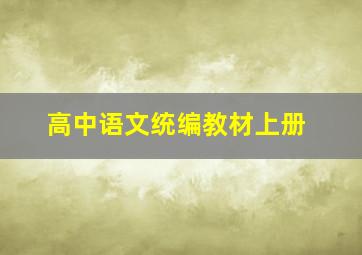 高中语文统编教材上册